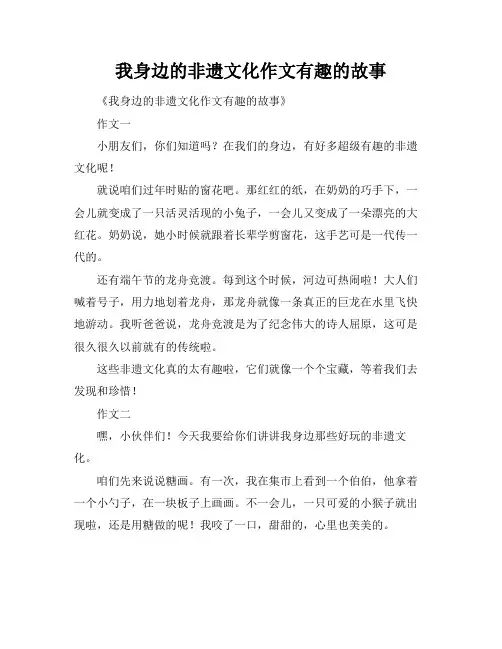 我身边的非遗文化作文有趣的故事

《我身边的非遗文化作文有趣的故事》

作文一

小朋友们，你们知道吗？在我们的身边，有好多超级有趣的非遗文化呢！

就说咱们过年时贴的窗花吧。那红红的纸，在奶奶的巧手下，一会儿就变成了一只活灵活现的小兔子，一会儿又变成了一朵漂亮的大红花。奶奶说，她小时候就跟着长辈学剪窗花，这手艺可是一代传一代的。

还有端午节的龙舟竞渡。每到这个时候，河边可热闹啦！大人们喊着号子，用力地划着龙舟，那龙舟就像一条真正的巨龙在水里飞快地游动。我听爸爸说，龙舟竞渡是为了纪念伟大的诗人屈原，这可是很久很久以前就有的传统啦。

这些非遗文化真的太有趣啦，它们就像一个个宝藏，等着我们去发现和珍惜！

作文二

嘿，小伙伴们！今天我要给你们讲讲我身边那些好玩的非遗文化。

咱们先来说说糖画。有一次，我在集市上看到一个伯伯，他拿着一个小勺子，在一块板子上画画。不一会儿，一只可爱的小猴子就出现啦，还是用糖做的呢！我咬了一口，甜甜的，心里也美美的。